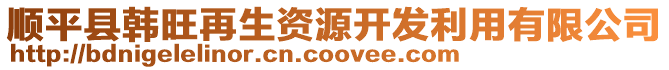 顺平县韩旺再生资源开发利用有限公司
http://bdnigelelinor.cn.coovee.com